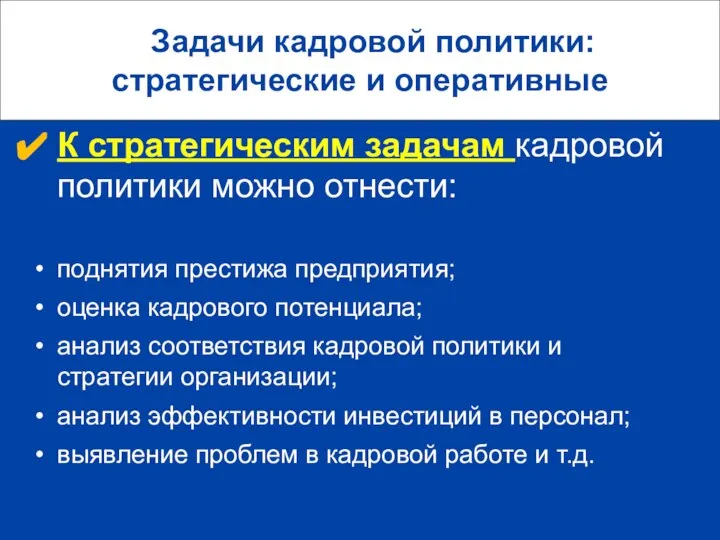 Задачи кадровой политики: стратегические и оперативные

✔ К стратегическим задачам кадровой политики можно отнести:

• поднятия престижа предприятия;
• оценка кадрового потенциала;
• анализ соответствия кадровой политики и стратегии организации;
• анализ эффективности инвестиций в персонал;
• выявление проблем в кадровой работе и т.д.